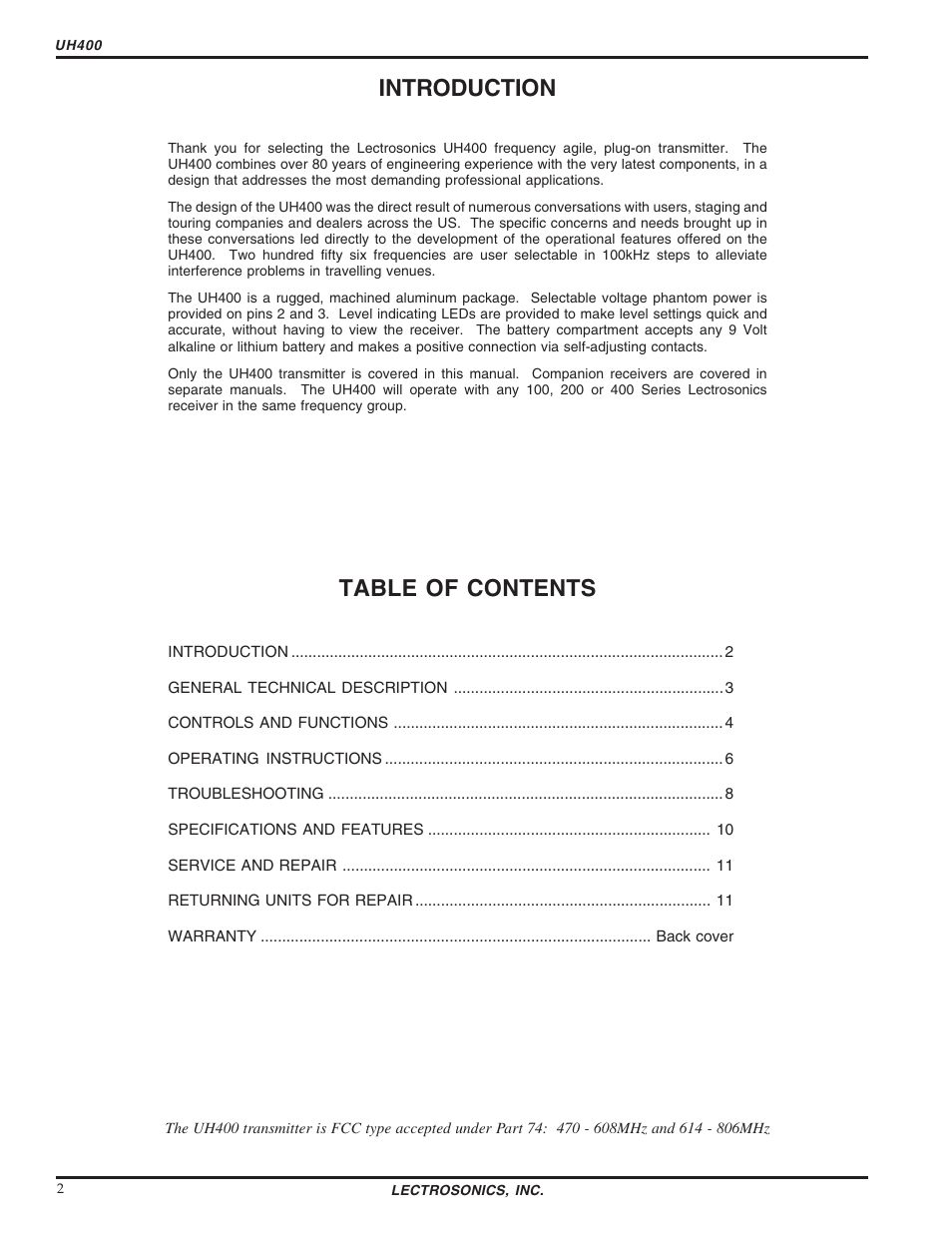 UH400

INTRODUCTION

Thank you for selecting the Lectrosonics UH400 frequency agile, plug-on transmitter. The UH400 combines over 80 years of engineering experience with the very latest components, in a design that addresses the most demanding professional applications.

The design of the UH400 was the direct result of numerous conversations with users, staging and touring companies and dealers across the US. The specific concerns and needs brought up in these conversations led directly to the development of the operational features offered on the UH400. Two hundred fifty six frequencies are user selectable in 100kHz steps to alleviate interference problems in travelling venues.

The UH400 is a rugged, machined aluminum package. Selectable voltage phantom power is provided on pins 2 and 3. Level indicating LEDs are provided to make level settings quick and accurate, without having to view the receiver. The battery compartment accepts any 9 Volt alkaline or lithium battery and makes a positive connection via self-adjusting contacts.

Only the UH400 transmitter is covered in this manual. Companion receivers are covered in separate manuals. The UH400 will operate with any 100, 200 or 400 Series Lectrosonics receiver in the same frequency group.

TABLE OF CONTENTS

INTRODUCTION .................................................................................................... 2

GENERAL TECHNICAL DESCRIPTION ............................................................... 3

CONTROLS AND FUNCTIONS ............................................................................ 4

OPERATING INSTRUCTIONS .............................................................................. 6

TROUBLESHOOTING ........................................................................................... 8

SPECIFICATIONS AND FEATURES ................................................................. 10

SERVICE AND REPAIR ..................................................................................... 11

RETURNING UNITS FOR REPAIR .................................................................... 11

WARRANTY .......................................................................................... Back cover

The UH400 transmitter is FCC type accepted under Part 74: 470 - 608MHz and 614 - 806MHz

2

LECTROSONICS, INC.